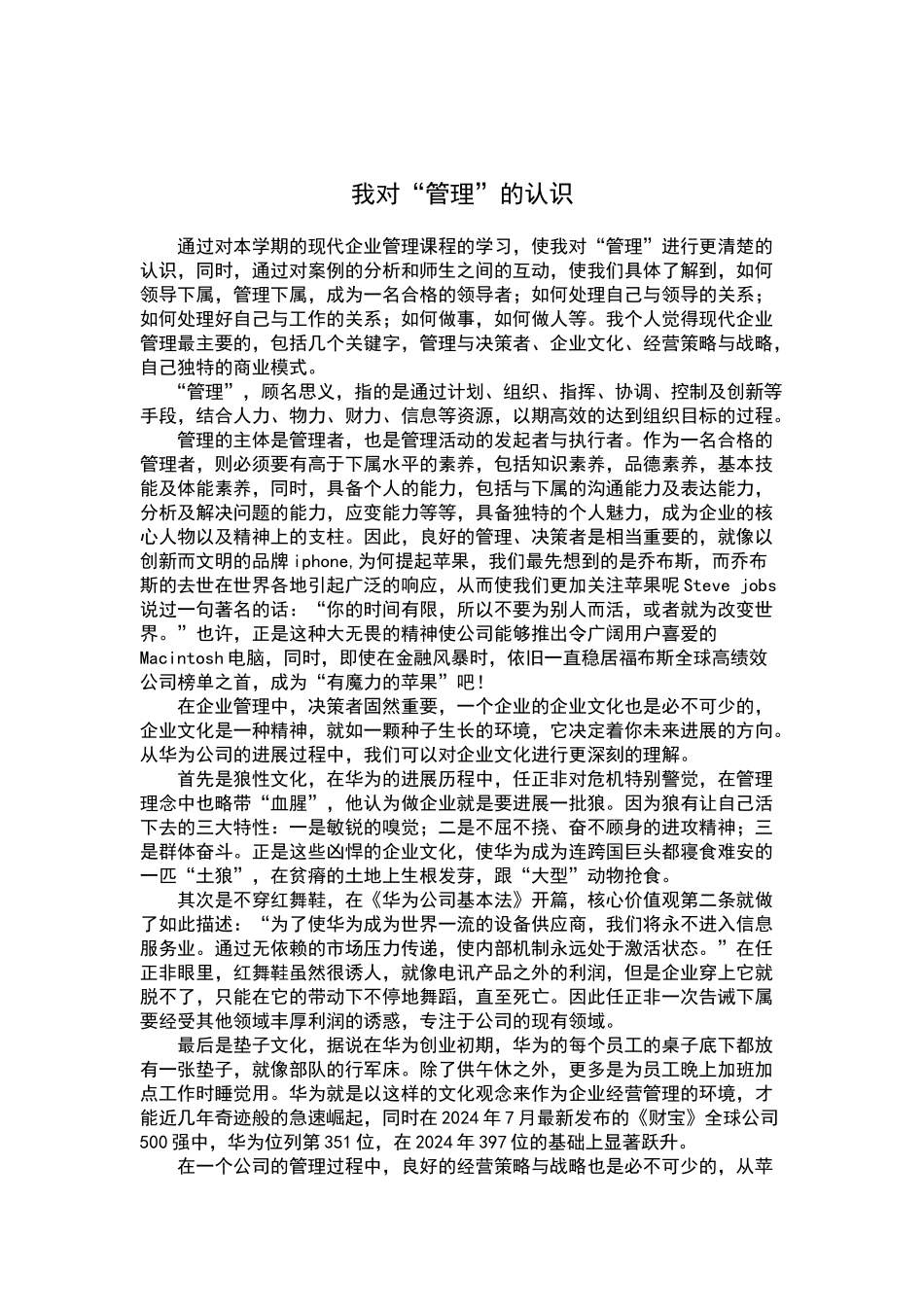 我对“管理”的认识

通过对本学期的现代企业管理课程的学习，使我对“管理”进行更清楚的认识，同时，通过对案例的分析和师生之间的互动，使我们具体了解到，如何领导下属，管理下属，成为一名合格的领导者；如何处理自己与领导的关系；如何处理好自己与工作的关系；如何做事，如何做人等。我个人觉得现代企业管理最主要的，包括几个关键字，管理与决策者、企业文化、经营策略与战略，自己独特的商业模式。

“管理”，顾名思义，指的是通过计划、组织、指挥、协调、控制及创新等手段，结合人力、物力、财力、信息等资源，以期高效的达到组织目标的过程。

管理的主体是管理者，也是管理活动的发起者与执行者。作为一名合格的管理者，则必须要有高于下属水平的素养，包括知识素养，品德素养，基本技能及体能素养，同时，具备个人的能力，包括与下属的沟通能力及表达能力，分析及解决问题的能力，应变能力等等，具备独特的个人魅力，成为企业的核心人物以及精神上的支柱。因此，良好的管理、决策者是相当重要的，就像以创新而文明的品牌 iphone,为何提起苹果，我们最先想到的是乔布斯，而乔布斯的去世在世界各地引起广泛的响应，从而使我们更加关注苹果呢 Steve jobs 说过一句著名的话：“你的时间有限，所以不要为别人而活，或者就为改变世界。”也许，正是这种大无畏的精神使公司能够推出令广阔用户喜爱的 Macintosh 电脑，同时，即使在金融风暴时，依旧一直稳居福布斯全球高绩效公司榜单之首，成为“有魔力的苹果”吧！

在企业管理中，决策者固然重要，一个企业的企业文化也是必不可少的，企业文化是一种精神，就如一颗种子生长的环境，它决定着你未来进展的方向。从华为公司的进展过程中，我们可以对企业文化进行更深刻的理解。

首先是狼性文化，在华为的进展历程中，任正非对危机特别警觉，在管理理念中也略带“血腥”，他认为做企业就是要进展一批狼。因为狼有让自己活下去的三大特性：一是敏锐的嗅觉；二是不屈不挠、奋不顾身的进攻精神；三是群体奋斗。正是这些凶悍的企业文化，使华为成为连跨国巨头都寝食难安的一匹“土狼”，在贫瘠的土地上生根发芽，跟“大型”动物抢食。

其次是不穿红舞鞋，在《华为公司基本法》开篇，核心价值观第二条就做了如此描述：“为了使华为成为世界一流的设备供应商，我们将永不进入信息服务业。通过无依赖的市场压力传递，使内部机制永远处于激活状态。”在任正非眼里，红舞鞋虽然很诱人，就像电讯产品之外的利润，但是企业穿上它就脱不了，只能在它的带动下不停地舞蹈，直至死亡。因此任正非一次告诫下属要经受其他领域丰厚利润的诱惑，专注于公司的现有领域。

最后是垫子文化，据说在华为创业初期，华为的每个员工的桌子底下都放有一张垫子，就像部队的行军床。除了供午休之外，更多是为员工晚上加班加点工作时睡觉用。华为就是以这样的文化观念来作为企业经营管理的环境，才能近几年奇迹般的急速崛起，同时在 2024 年 7 月最新发布的《财宝》全球公司 500 强中，华为位列第 351 位，在 2024 年 397 位的基础上显著跃升。

在一个公司的管理过程中，良好的经营策略与战略也是必不可少的，从苹